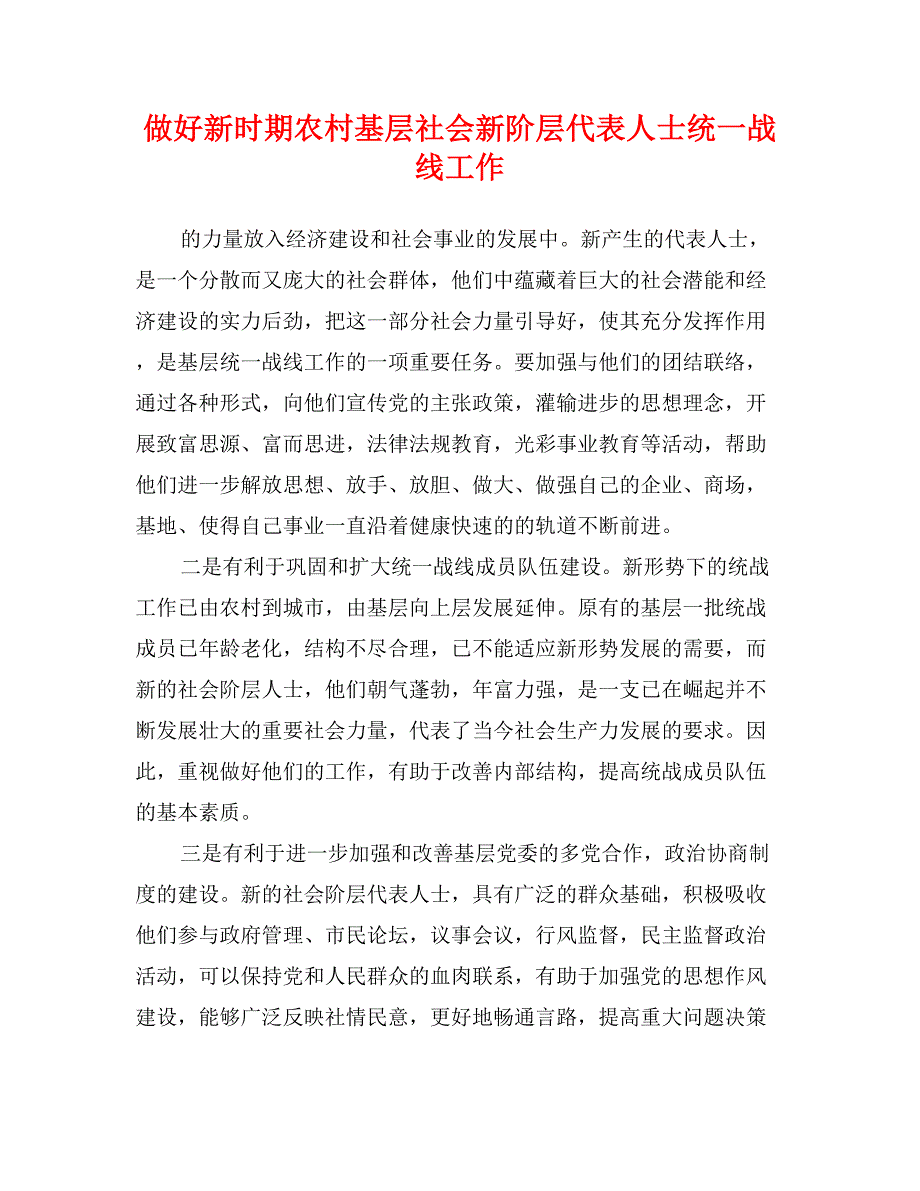 做好新时期农村基层社会新阶层代表人士统一战线工作

的力量放入经济建设和社会事业的发展中。新产生的代表人士，是一个分散而又庞大的社会群体，他们中蕴藏着巨大的社会潜能和经济建设的实力后劲，把这一部分社会力量引导好，使其充分发挥作用，是基层统一战线工作的一项重要任务。要加强与他们的团结联络，通过各种形式，向他们宣传党的主张政策，灌输进步的思想理念，开展致富思源、富而思进，法律法规教育，光彩事业教育等活动，帮助他们进一步解放思想、放手、放胆、做大、做强自己的企业、商场，基地、使得自己事业一直沿着健康快速的的轨道不断前进。

二是有利于巩固和扩大统一战线成员队伍建设。新形势下的统战工作已由农村到城市，由基层向上层发展延伸。原有的基层一批统战成员已年龄老化，结构不尽合理，已不能适应新形势发展的需要，而新的社会阶层人士，他们朝气蓬勃，年富力强，是一支已在崛起并不断发展壮大的重要社会力量，代表了当今社会生产力发展的要求。因此，重视做好他们的工作，有助于改善内部结构，提高统战成员队伍的基本素质。

三是有利于进一步加强和改善基层党委的多党合作，政治协商制度的建设。新的社会阶层代表人士，具有广泛的群众基础，积极吸收他们参与政府管理、市民论坛，议事会议，行风监督，民主监督政治活动，可以保持党和人民群众的血肉联系，有助于加强党的思想作风建设，能够广泛反映社情民意，更好地畅通言路，提高重大问题决策